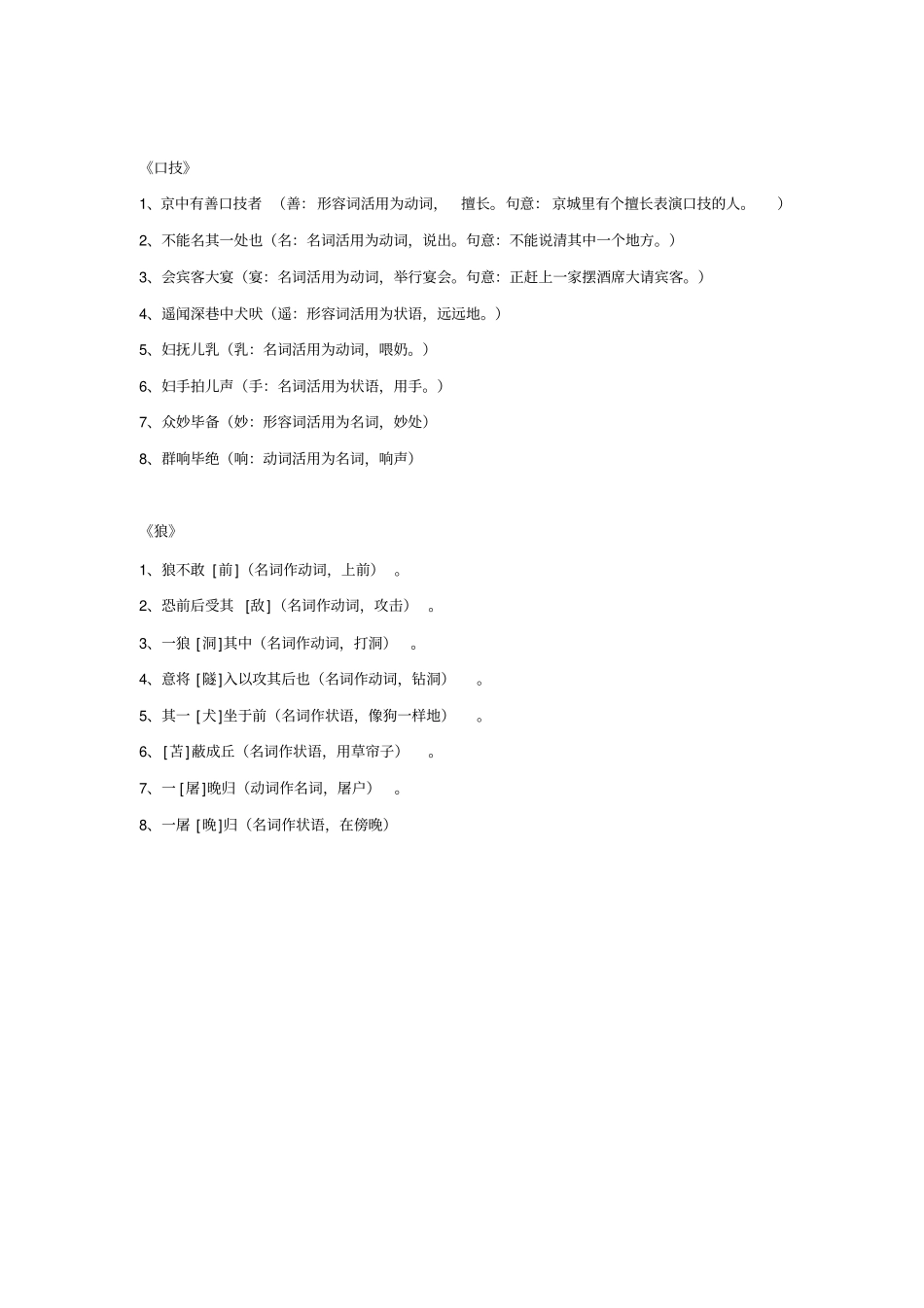 《口技》

1、京中有善口技者 （善：形容词活用为动词， 擅长。句意： 京城里有个擅长表演口技的人。 ）

2、不能名其一处也（名：名词活用为动词，说出。句意：不能说清其中一个地方。）

3、会宾客大宴（宴：名词活用为动词，举行宴会。句意：正赶上一家摆酒席大请宾客。）

4、遥闻深巷中犬吠（遥：形容词活用为状语，远远地。）

5、妇抚儿乳（乳：名词活用为动词，喂奶。）

6、妇手拍儿声（手：名词活用为状语，用手。）

7、众妙毕备（妙：形容词活用为名词，妙处）

8、群响毕绝（响：动词活用为名词，响声）

《狼》

1、狼不敢 [前]（名词作动词，上前） 。

2、恐前后受其 [敌]（名词作动词，攻击） 。

3、一狼 [洞]其中（名词作动词，打洞） 。

4、意将 [隧]入以攻其后也（名词作动词，钻洞） 。

5、其一 [犬]坐于前（名词作状语，像狗一样地） 。

6、[苫]蔽成丘（名词作状语，用草帘子） 。

7、一[屠]晚归（动词作名词，屠户） 。

8、一屠 [晚]归（名词作状语，在傍晚）